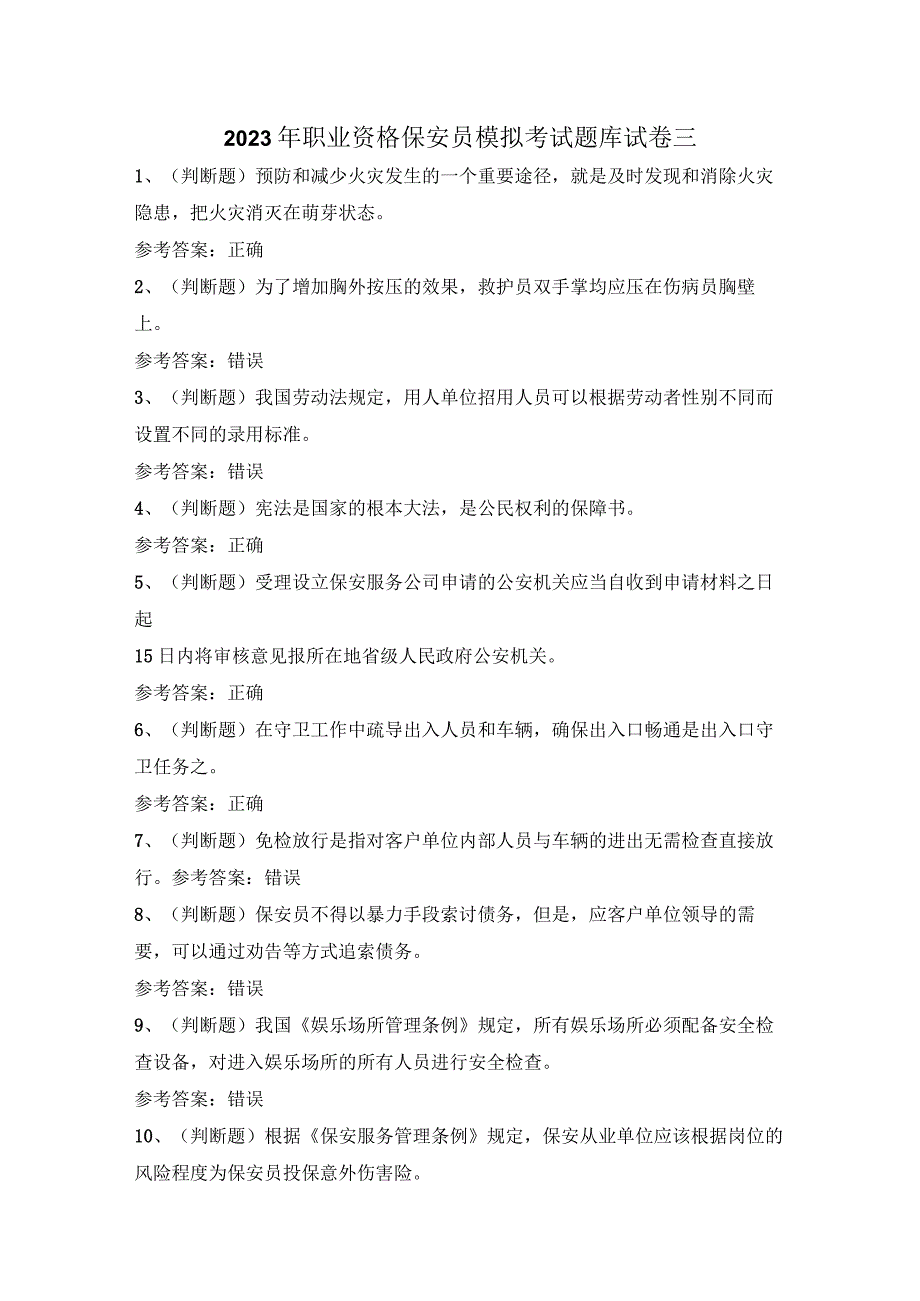 2023年职业资格保安员模拟考试题库试卷三

1、（判断题）预防和减少火灾发生的一个重要途径，就是及时发现和消除火灾隐患，把火灾消灭在萌芽状态。

参考答案：正确

2、（判断题）为了增加胸外按压的效果，救护员双手掌均应压在伤病员胸壁上。

参考答案：错误

3、（判断题）我国劳动法规定，用人单位招用人员可以根据劳动者性别不同而设置不同的录用标准。

参考答案：错误

4、（判断题）宪法是国家的根本大法，是公民权利的保障书。

参考答案：正确

5、（判断题）受理设立保安服务公司申请的公安机关应当自收到申请材料之日起

15日内将审核意见报所在地省级人民政府公安机关。

参考答案：正确

6、（判断题）在守卫工作中疏导出入人员和车辆，确保出入口畅通是出入口守卫任务之。

参考答案：正确

7、（判断题）免检放行是指对客户单位内部人员与车辆的进出无需检查直接放行。参考答案：错误

8、（判断题）保安员不得以暴力手段索讨债务，但是，应客户单位领导的需要，可以通过劝告等方式追索债务。

参考答案：错误

9、（判断题）我国《娱乐场所管理条例》规定，所有娱乐场所必须配备安全检查设备，对进入娱乐场所的所有人员进行安全检查。

参考答案：错误

10、（判断题）根据《保安服务管理条例》规定，保安从业单位应该根据岗位的风险程度为保安员投保意外伤害险。